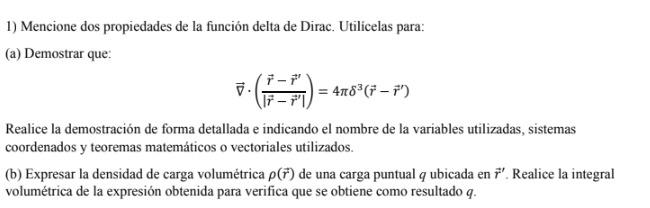 1) Mencione dos propiedades de la función delta de Dirac. Utilícelas para:

(a) Demostrar que:

$\vec{\nabla} \cdot \left( \frac{\vec{r} - \vec{r}'}{|\vec{r} - \vec{r}'|} \right) = 4\pi\delta^3(\vec{r} - \vec{r}')$

Realice la demostración de forma detallada e indicando el nombre de la variables utilizadas, sistemas coordenados y teoremas matemáticos o vectoriales utilizados.

(b) Expresar la densidad de carga volumétrica $\rho(\vec{r})$ de una carga puntual $q$ ubicada en $\vec{r}'$. Realice la integral volumétrica de la expresión obtenida para verifica que se obtiene como resultado $q$.